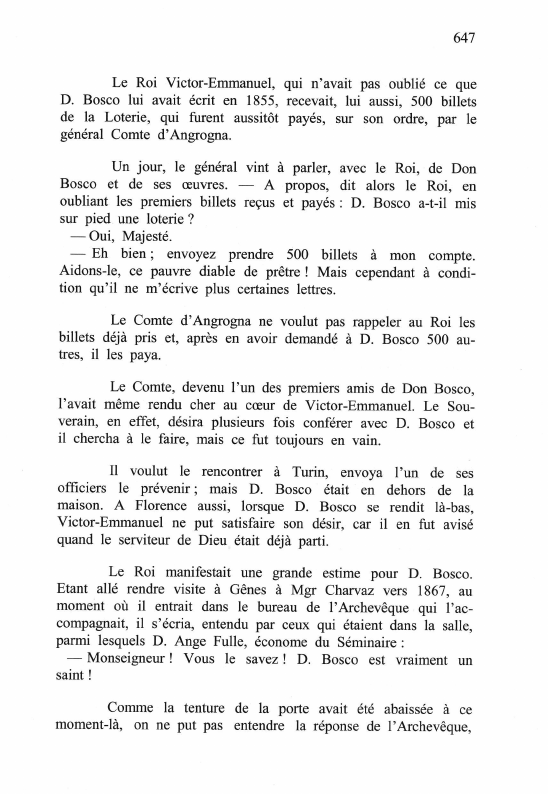 647

Le Roi Victor-Emmanuel, qui n'avait pas oublié ce que D. Bosco lui avait écrit en 1855, recevait, lui aussi, 500 billets de la Loterie, qui furent aussitôt payés, sur son ordre, par le général Comte d'Angrogna.

Un jour, le général vint à parler, avec le Roi, de Don Bosco et de ses œuvres. — A propos, dit alors le Roi, en oubliant les premiers billets reçus et payés : D. Bosco a-t-il mis sur pied une loterie ?
— Oui, Majesté.
— Eh bien ; envoyez prendre 500 billets à mon compte. Aidons-le, ce pauvre diable de prêtre ! Mais cependant à condition qu'il ne m'écrive plus certaines lettres.

Le Comte d'Angrogna ne voulut pas rappeler au Roi les billets déjà pris et, après en avoir demandé à D. Bosco 500 autres, il les paya.

Le Comte, devenu l'un des premiers amis de Don Bosco, l'avait même rendu cher au cœur de Victor-Emmanuel. Le Souverain, en effet, désira plusieurs fois conférer avec D. Bosco et il chercha à le faire, mais ce fut toujours en vain.

Il voulut le rencontrer à Turin, envoya l'un de ses officiers le prévenir ; mais D. Bosco était en dehors de la maison. A Florence aussi, lorsque D. Bosco se rendit là-bas, Victor-Emmanuel ne put satisfaire son désir, car il en fut avisé quand le serviteur de Dieu était déjà parti.

Le Roi manifestait une grande estime pour D. Bosco. Etant allé rendre visite à Gênes à Mgr Charvaz vers 1867, au moment où il entrait dans le bureau de l'Archevêque qui l'accompagnait, il s'écria, entendu par ceux qui étaient dans la salle, parmi lesquels D. Ange Fulle, économe du Séminaire :
— Monseigneur ! Vous le savez ! D. Bosco est vraiment un saint !

Comme la tenture de la porte avait été abaissée à ce moment-là, on ne put pas entendre la réponse de l'Archevêque,